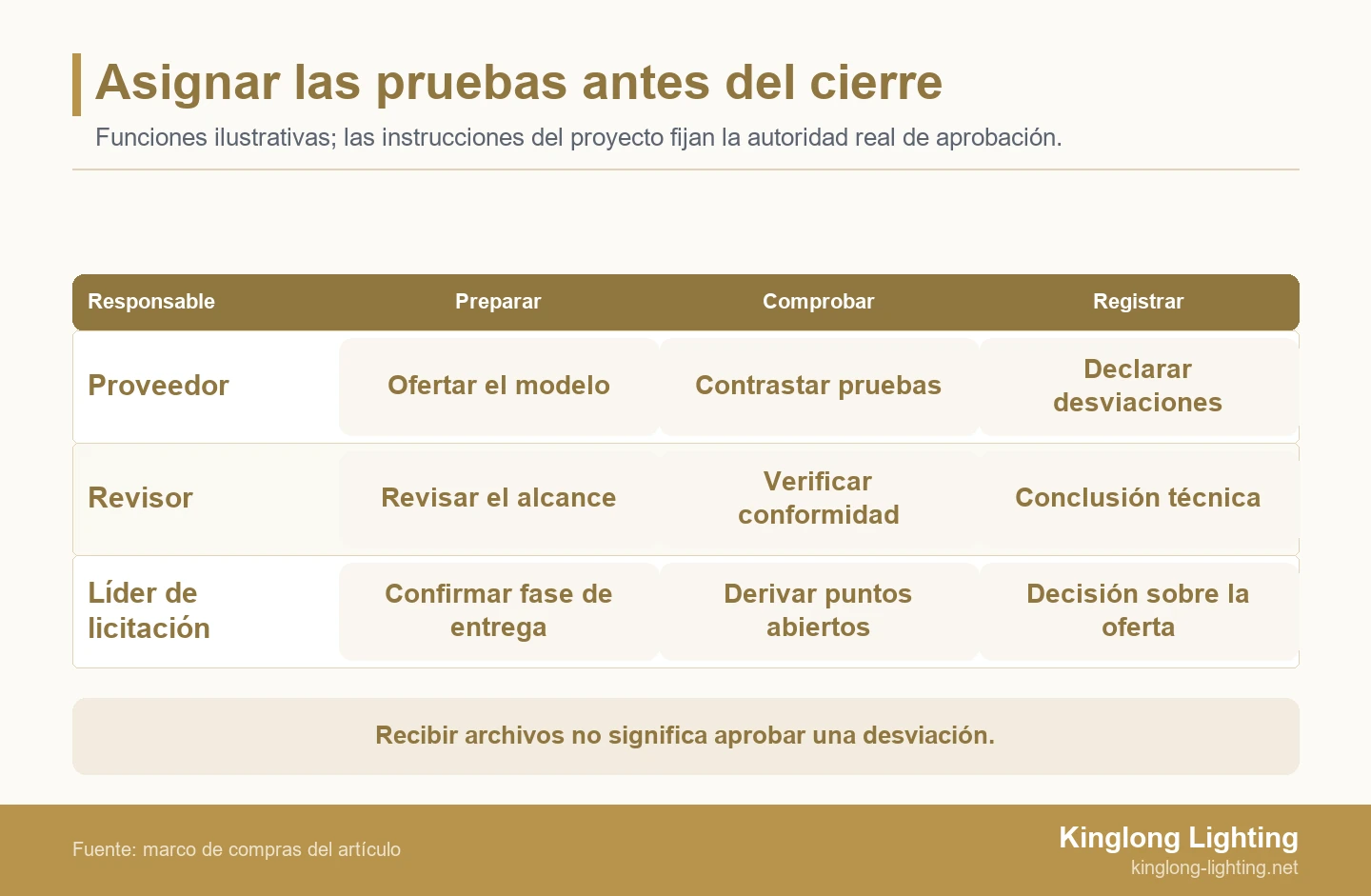 Asignar las pruebas antes del cierre

Funciones ilustrativas; las instrucciones del proyecto fijan la autoridad real de aprobación.

| Responsable | Preparar | Comprobar | Registrar |
|---|---|---|---|
| Proveedor | Ofertar el modelo | Contrastar pruebas | Declarar desviaciones |
| Revisor | Revisar el alcance | Verificar conformidad | Conclusión técnica |
| Líder de licitación | Confirmar fase de entrega | Derivar puntos abiertos | Decisión sobre la oferta |

Recibir archivos no significa aprobar una desviación.

Fuente: marco de compras del artículo

Kinglong Lighting
kinglong-lighting.net